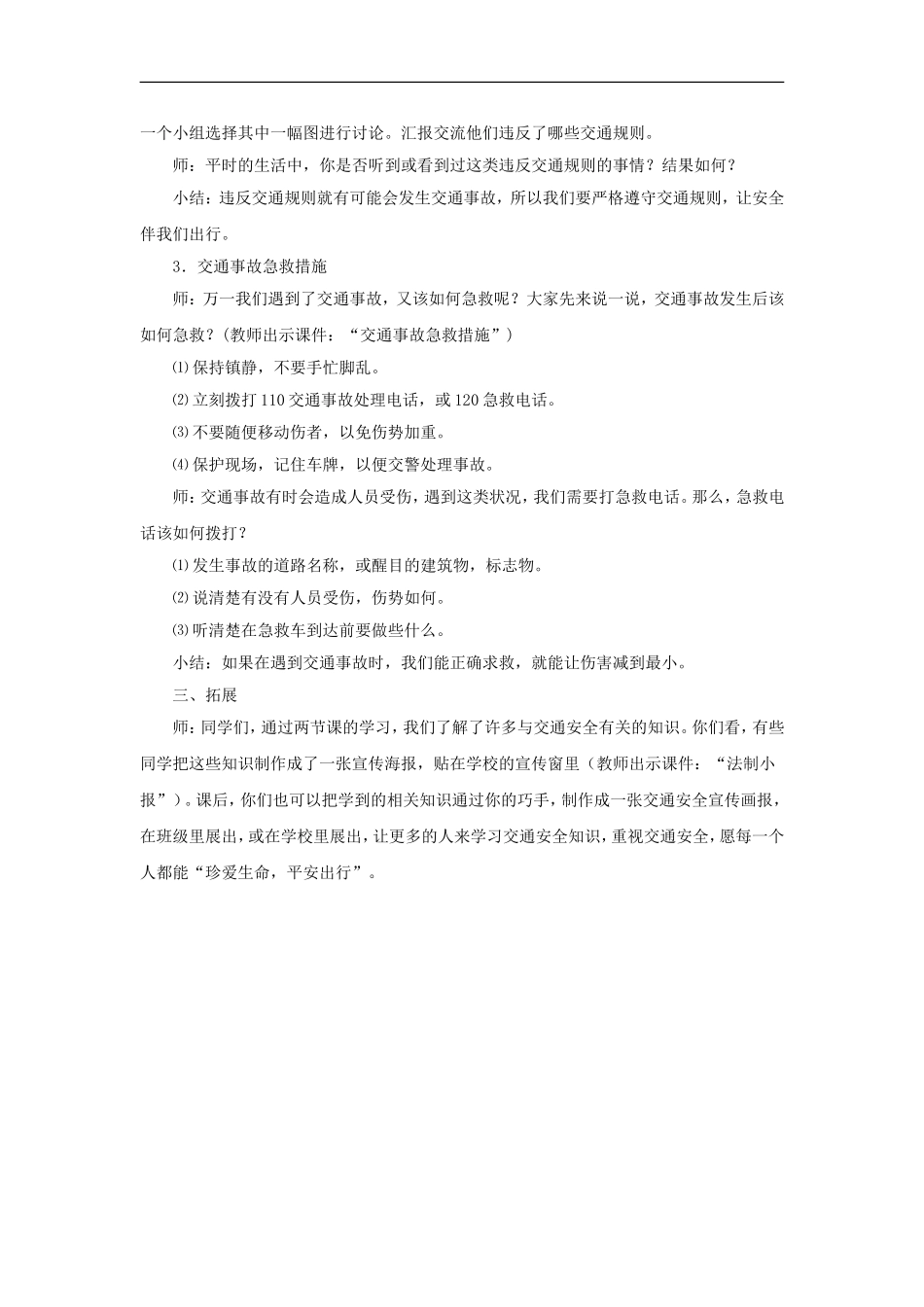 一个小组选择其中一幅图进行讨论。汇报交流他们违反了哪些交通规则。

师：平时的生活中，你是否听到或看到过这类违反交通规则的事情？结果如何？

小结：违反交通规则就有可能会发生交通事故，所以我们要严格遵守交通规则，让安全伴我们出行。

3．交通事故急救措施

师：万一我们遇到了交通事故，又该如何急救呢？大家先来说一说，交通事故发生后该如何急救？(教师出示课件：“交通事故急救措施”)

⑴保持镇静，不要手忙脚乱。

⑵立刻拨打110交通事故处理电话，或120急救电话。

⑶不要随便移动伤者，以免伤势加重。

⑷保护现场，记住车牌，以便交警处理事故。

师：交通事故有时会造成人员受伤，遇到这类状况，我们需要打急救电话。那么，急救电话该如何拨打？

⑴发生事故的道路名称，或醒目的建筑物，标志物。

⑵说清楚有没有人员受伤，伤势如何。

⑶听清楚在急救车到达前要做些什么。

小结：如果在遇到交通事故时，我们能正确求救，就能让伤害减到最小。

三、拓展

师：同学们，通过两节课的学习，我们了解了许多与交通安全有关的知识。你们看，有些同学把这些知识制作成了一张宣传海报，贴在学校的宣传窗里（教师出示课件：“法制小报”）。课后，你们也可以把学到的相关知识通过你的巧手，制作成一张交通安全宣传画报，在班级里展出，或在学校里展出，让更多的人来学习交通安全知识，重视交通安全，愿每一个人都能“珍爱生命，平安出行”。